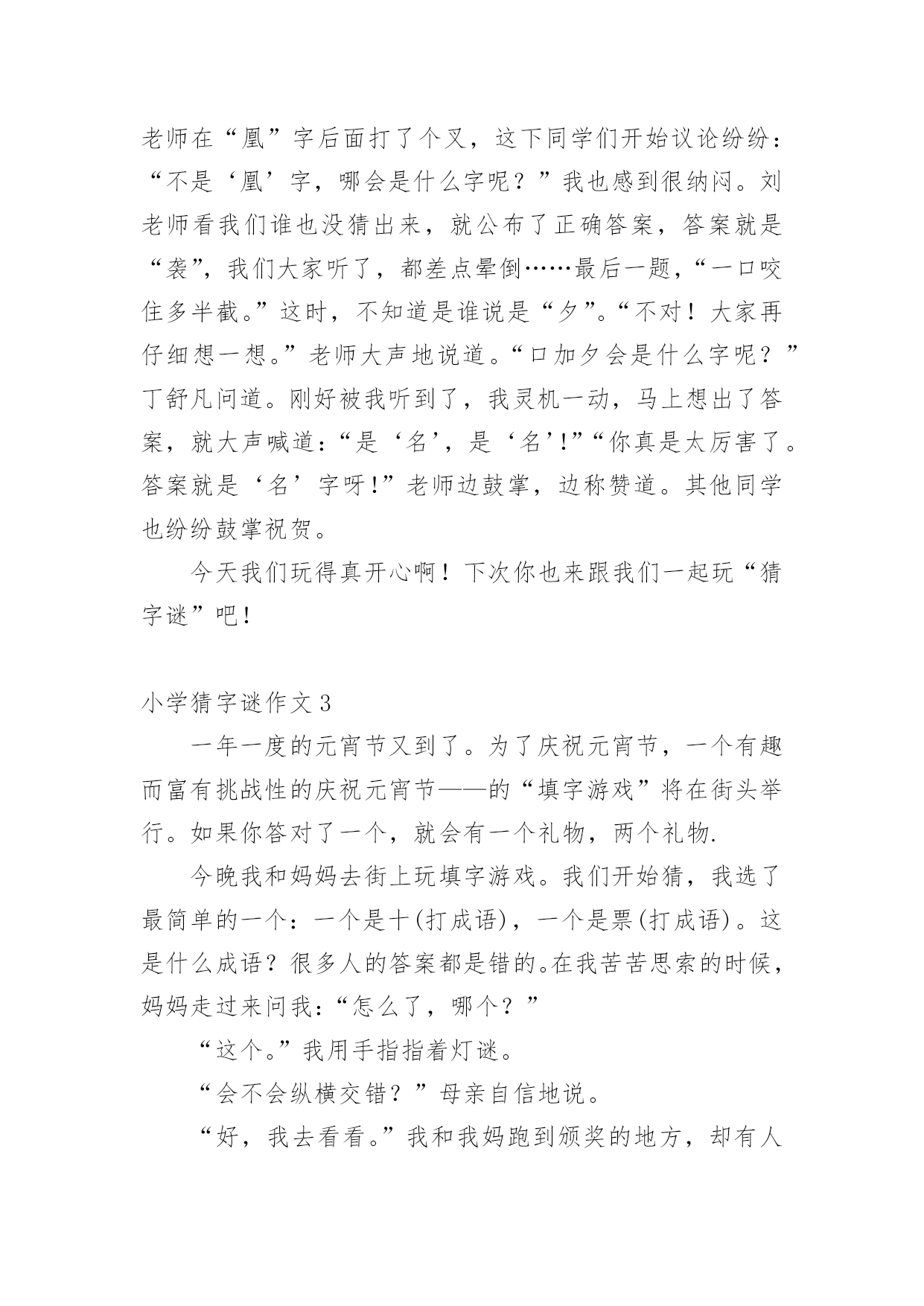 老师在“凰”字后面打了个叉，这下同学们开始议论纷纷：“不是‘凰’字，哪会是什么字呢？”我也感到很纳闷。刘老师看我们谁也没猜出来，就公布了正确答案，答案就是“袭”，我们大家听了，都差点晕倒……最后一题，“一口咬住多半截。”这时，不知道是谁说是“夕”。“不对！大家再仔细想一想。”老师大声地说道。“口加夕会是什么字呢？”丁舒凡问道。刚好被我听到了，我灵机一动，马上想出了答案，就大声喊道：“是‘名’，是‘名’!”“你真是太厉害了。答案就是‘名’字呀!”老师边鼓掌，边称赞道。其他同学也纷纷鼓掌祝贺。

今天我们玩得真开心啊！下次你也来跟我们一起玩“猜字谜”吧！

小学猜字谜作文 3

一年一度的元宵节又到了。为了庆祝元宵节，一个有趣而富有挑战性的庆祝元宵节——的“填字游戏”将在街头举行。如果你答对了一个，就会有一个礼物，两个礼物.

今晚我和妈妈去街上玩填字游戏。我们开始猜，我选了最简单的一个：一个是十(打成语)，一个是票(打成语)。这是什么成语？很多人的答案都是错的。在我苦苦思索的时候，妈妈走过来问我：“怎么了，哪个？”

“这个。”我用手指指着灯谜。

“会不会纵横交错？”母亲自信地说。

“好，我去看看。”我和我妈跑到颁奖的地方，却有人